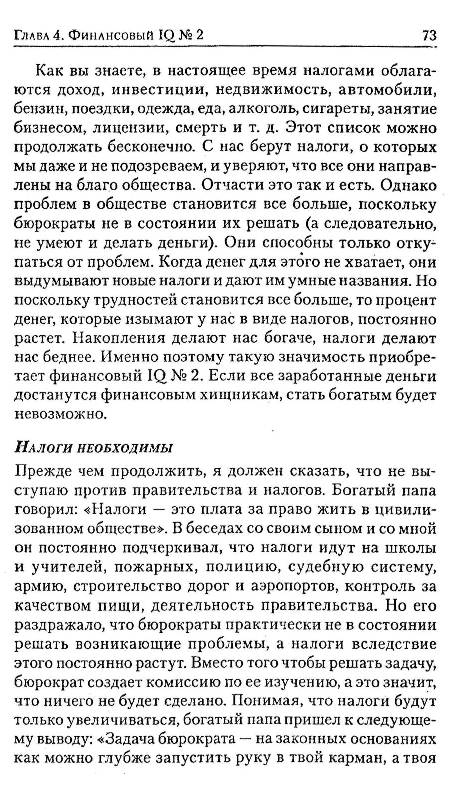 Глава 4. Финансовый IQ № 2

73

Как вы знаете, в настоящее время налогами облагаются доход, инвестиции, недвижимость, автомобили, бензин, поездки, одежда, еда, алкоголь, сигареты, занятие бизнесом, лицензии, смерть и т. д. Этот список можно продолжать бесконечно. С нас берут налоги, о которых мы даже и не подозреваем, и уверяют, что все они направлены на благо общества. Отчасти это так и есть. Однако проблем в обществе становится все больше, поскольку бюрократы не в состоянии их решать (а следовательно, не умеют и делать деньги). Они способны только откупаться от проблем. Когда денег для этого не хватает, они выдумывают новые налоги и дают им умные названия. Но поскольку трудностей становится все больше, то процент денег, которые изымают у нас в виде налогов, постоянно растет. Накопления делают нас богаче, налоги делают нас беднее. Именно поэтому такую значимость приобретает финансовый IQ № 2. Если все заработанные деньги достанутся финансовым хищникам, стать богатым будет невозможно.

Налоги необходимы

Прежде чем продолжить, я должен сказать, что не выступаю против правительства и налогов. Богатый папа говорил: «Налоги — это плата за право жить в цивилизованном обществе». В беседах со своим сыном и со мной он постоянно подчеркивал, что налоги идут на школы и учителей, пожарных, полицию, судебную систему, армию, строительство дорог и аэропортов, контроль за качеством пищи, деятельность правительства. Но его раздражало, что бюрократы практически не в состоянии решать возникающие проблемы, а налоги вследствие этого постоянно растут. Вместо того чтобы решать задачу, бюрократ создает комиссию по ее изучению, а это значит, что ничего не будет сделано. Понимая, что налоги будут только увеличиваться, богатый папа пришел к следующему выводу: «Задача бюрократа — на законных основаниях как можно глубже запустить руку в твой карман, а твоя